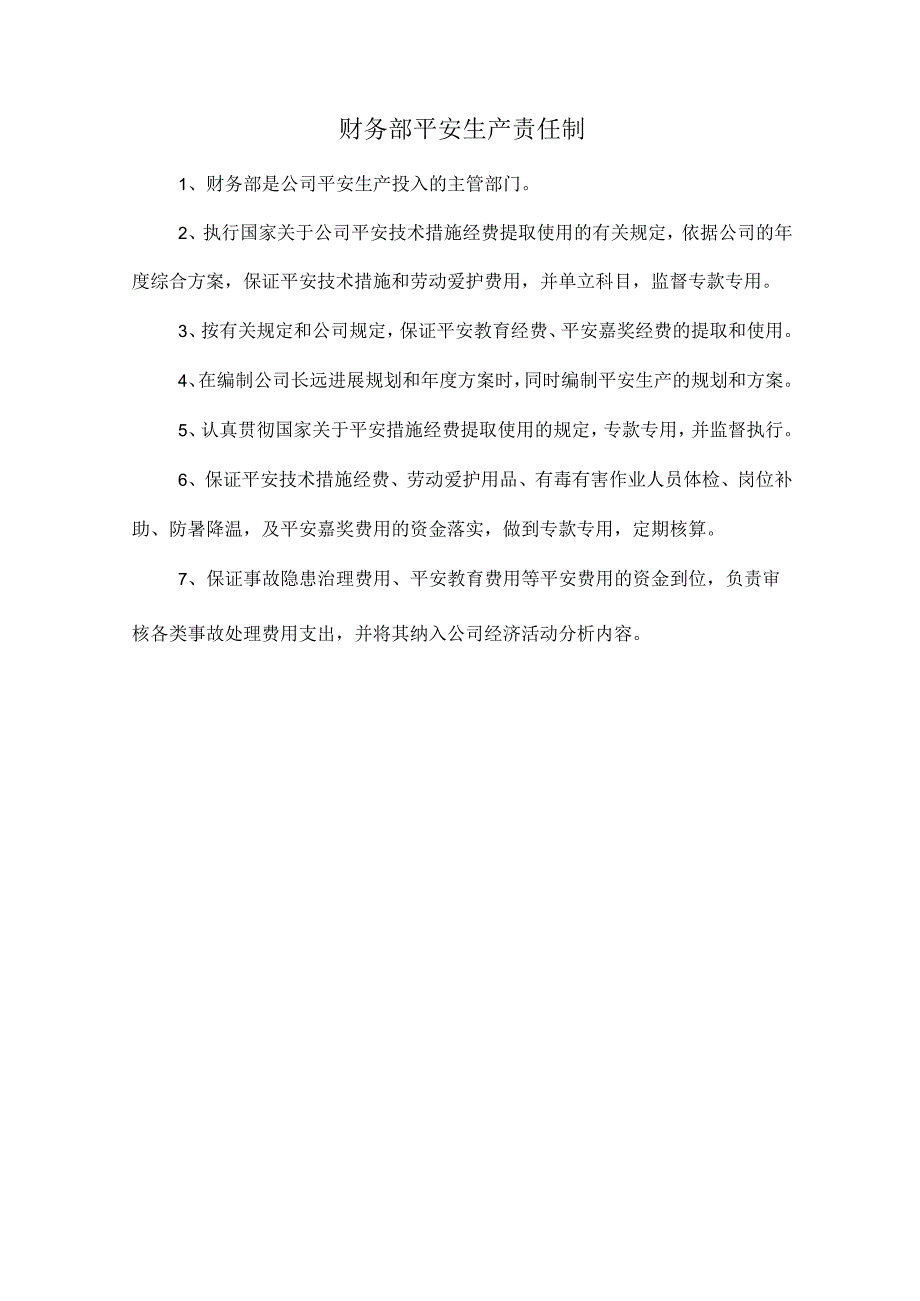 财务部平安生产责任制

1、财务部是公司平安生产投入的主管部门。

2、执行国家关于公司平安技术措施经费提取使用的有关规定，依据公司的年度综合方案，保证平安技术措施和劳动爱护费用，并单立科目，监督专款专用。

3、按有关规定和公司规定，保证平安教育经费、平安嘉奖经费的提取和使用。

4、在编制公司长远进展规划和年度方案时，同时编制平安生产的规划和方案。

5、认真贯彻国家关于平安措施经费提取使用的规定，专款专用，并监督执行。

6、保证平安技术措施经费、劳动爱护用品、有毒有害作业人员体检、岗位补助、防暑降温，及平安嘉奖费用的资金落实，做到专款专用，定期核算。

7、保证事故隐患治理费用、平安教育费用等平安费用的资金到位，负责审核各类事故处理费用支出，并将其纳入公司经济活动分析内容。